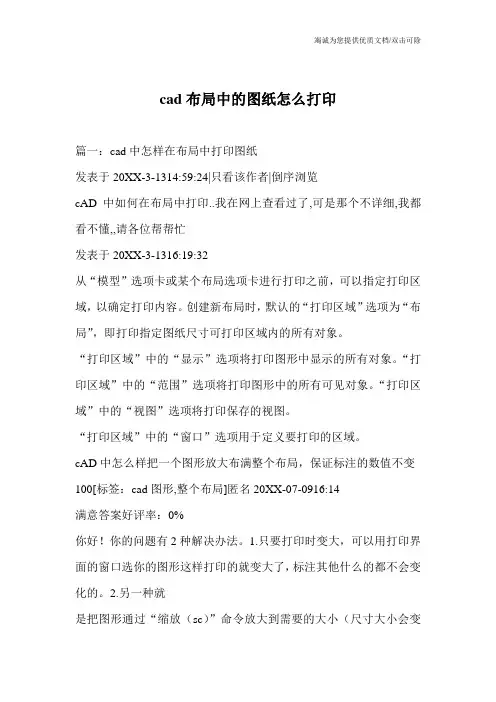 海诚为您提供优质文档/双击可除

cad 布局中的图纸怎么打印

篇一：cad 中怎样在布局中打印图纸

发表于 20XX-3-1314:59:24|只看该作者|倒序浏览

cAD 中如何在布局中打印..我在网上查看过了,可是那个不详细,我都看不懂,,请各位帮帮忙

发表于 20XX-3-1316:19:32

从“模型”选项卡或某个布局选项卡进行打印之前，可以指定打印区域，以确定打印内容。创建新布局时，默认的“打印区域”选项为“布局”，即打印指定图纸尺寸可打印区域内的所有对象。

“打印区域”中的“显示”选项将打印图形中显示的所有对象。“打印区域”中的“范围”选项将打印图形中的所有可见对象。“打印区域”中的“视图”选项将打印保存的视图。

“打印区域”中的“窗口”选项用于定义要打印的区域。

cAD 中怎么样把一个图形放大布满整个布局，保证标注的数值不变 100[标签：cad 图形,整个布局]匿名 20XX-07-0916:14

满意答案好评率：0%

你好！你的问题有 2 种解决办法。1.只要打印时变大，可以用打印界面的窗口选你的图形这样打印的就变大了，标注其他什么的都不会变化的。2.另一种就

是把图形通过“缩放（sc）”命令放大到需要的大小（尺寸大小会变